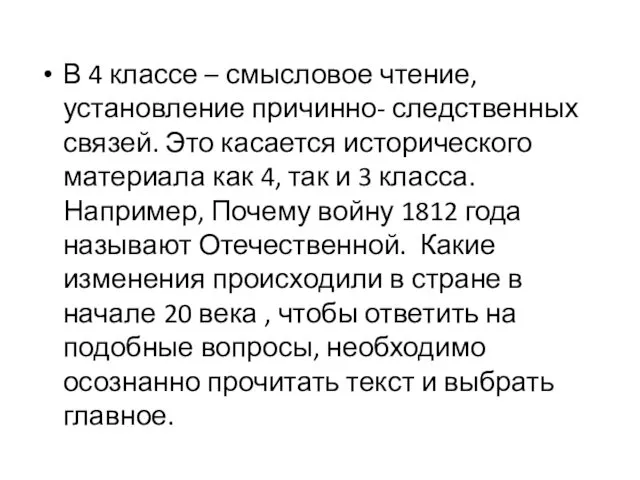 • В 4 классе – смысловое чтение, установление причинно- следственных связей. Это касается исторического материала как 4, так и 3 класса. Например, Почему войну 1812 года называют Отечественной. Какие изменения происходили в стране в начале 20 века , чтобы ответить на подобные вопросы, необходимо осознанно прочитать текст и выбрать главное.